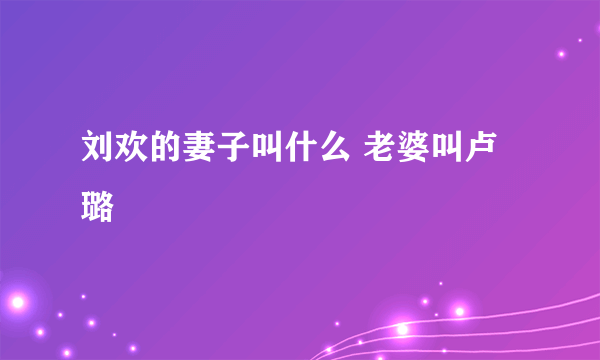 刘欢的妻子叫什么 老婆叫卢璐